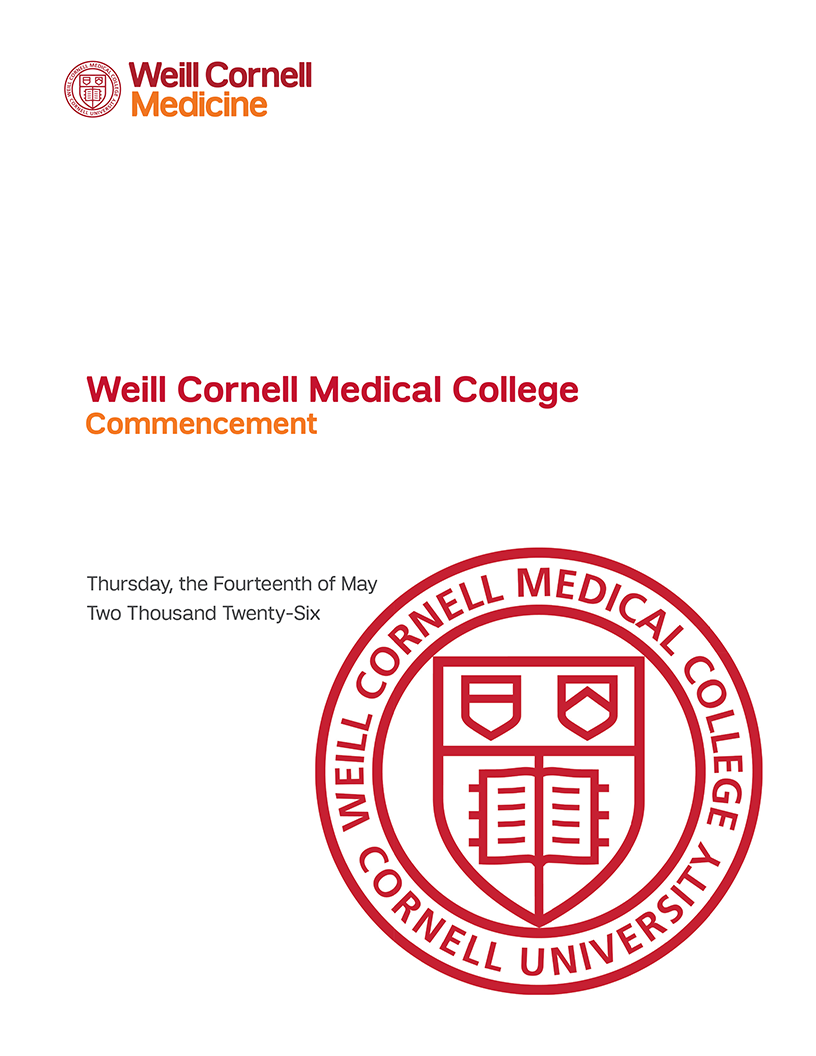 Weill Cornell Medicine

Weill Cornell Medical College
Commencement

Thursday, the Fourteenth of May
Two Thousand Twenty-Six

WEILL CORNELL MEDICAL COLLEGE
CORNELL UNIVERSITY